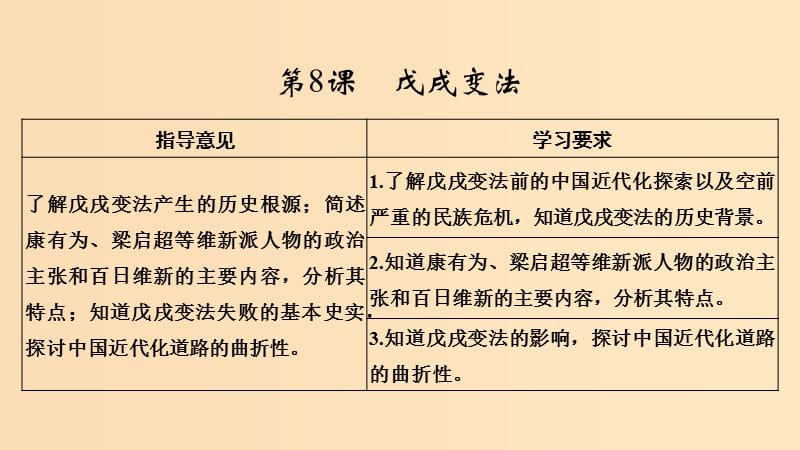 第8课　戊戌变法

| 指导意见 | 学习要求 |
|---|---|
| 了解戊戌变法产生的历史根源；简述康有为、梁启超等维新派人物的政治主张和百日维新的主要内容，分析其特点；知道戊戌变法失败的基本史实，探讨中国近代化道路的曲折性。 | 1.了解戊戌变法前的中国近代化探索以及空前严重的民族危机，知道戊戌变法的历史背景。 |
| | 2.知道康有为、梁启超等维新派人物的政治主张和百日维新的主要内容，分析其特点。 |
| | 3.知道戊戌变法的影响，探讨中国近代化道路的曲折性。 |